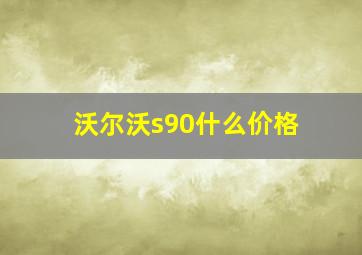 沃尔沃s90什么价格